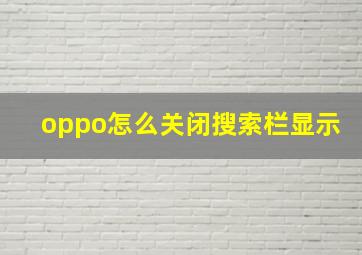 oppo怎么关闭搜索栏显示